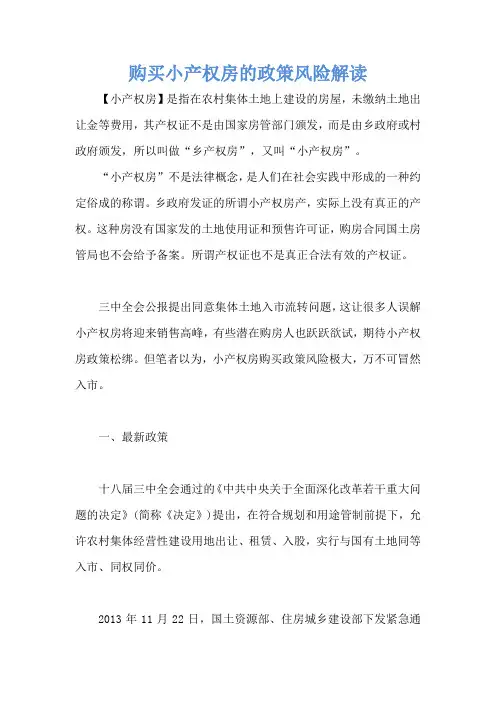 购买小产权房的政策风险解读

【小产权房】是指在农村集体土地上建设的房屋，未缴纳土地出让金等费用，其产权证不是由国家房管部门颁发，而是由乡政府或村政府颁发，所以叫做“乡产权房”，又叫“小产权房”。

“小产权房”不是法律概念，是人们在社会实践中形成的一种约定俗成的称谓。乡政府发证的所谓小产权房产，实际上没有真正的产权。这种房没有国家发的土地使用证和预售许可证，购房合同国土房管局也不会给予备案。所谓产权证也不是真正合法有效的产权证。

三中全会公报提出同意集体土地入市流转问题，这让很多人误解小产权房将迎来销售高峰，有些潜在购房人也跃跃欲试，期待小产权房政策松绑。但笔者以为，小产权房购买政策风险极大，万不可冒然入市。

一、最新政策

十八届三中全会通过的《中共中央关于全面深化改革若干重大问题的决定》(简称《决定》)提出，在符合规划和用途管制前提下，允许农村集体经营性建设用地出让、租赁、入股，实行与国有土地同等入市、同权同价。

2013 年 11 月 22 日，国土资源部、住房城乡建设部下发紧急通